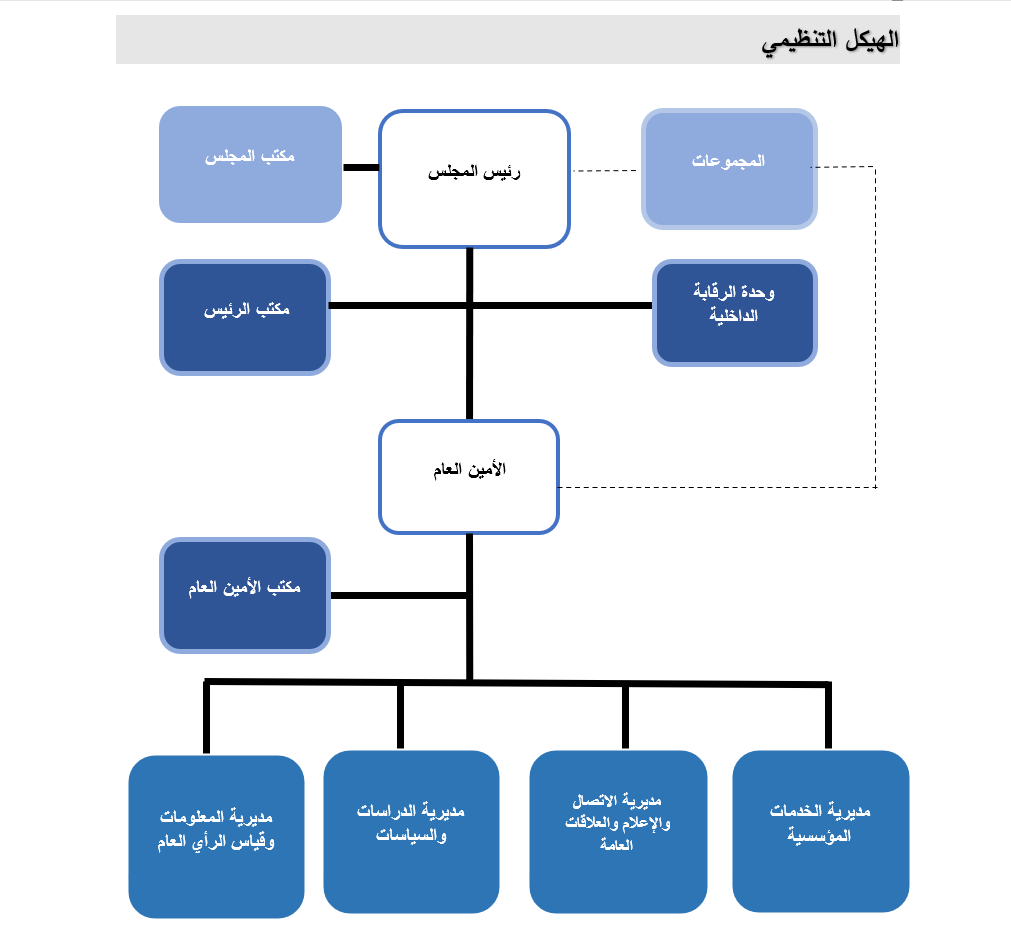 الهيكل التنظيمي

المجموعات

رئيس المجلس

مكتب المجلس

وحدة الرقابة الداخلية

مكتب الرئيس

الأمين العام

مكتب الأمين العام

مديرية الخدمات المؤسسية

مديرية الاتصال والإعلام والعلاقات العامة

مديرية الدراسات والسياسات

مديرية المعلومات وقياس الرأي العام